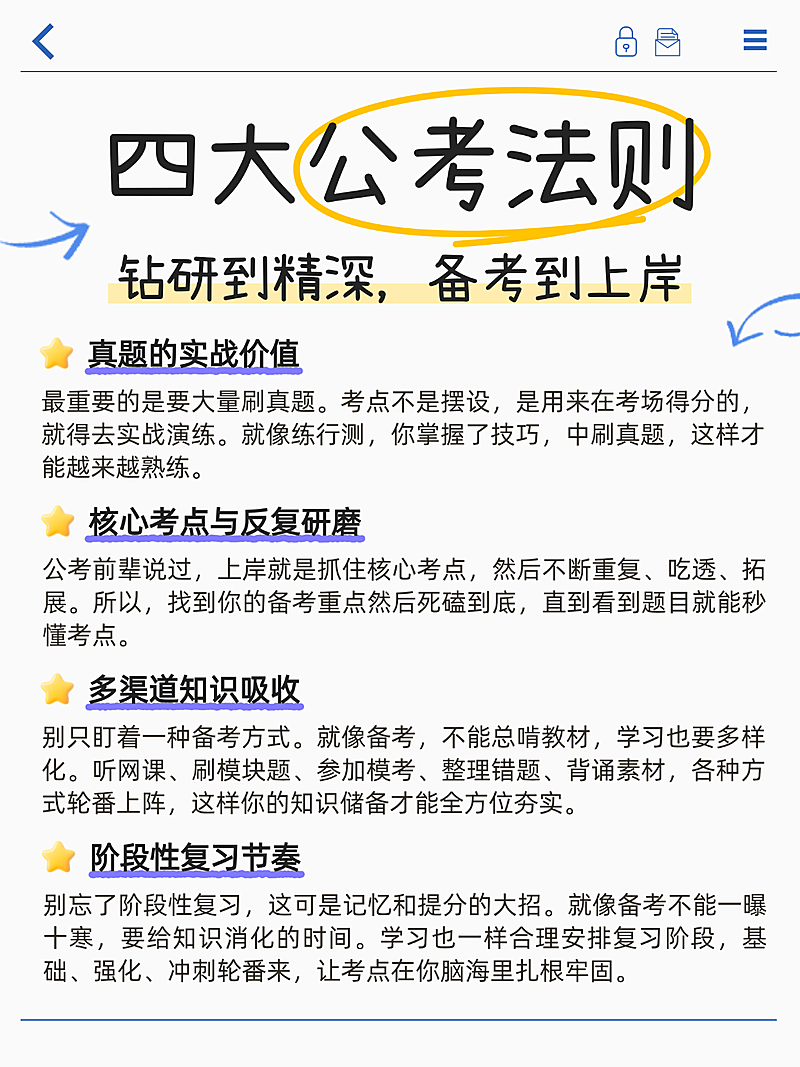 四大公考法则

钻研到精深，备考到上岸

真题的实战价值

最重要的是要大量刷真题。考点不是摆设，是用来在考场得分的，就得去实战演练。就像练行测，你掌握了技巧，中刷真题，这样才能越来越熟练。

核心考点与反复研磨

公考前辈说过，上岸就是抓住核心考点，然后不断重复、吃透、拓展。所以，找到你的备考重点然后死磕到底，直到看到题目就能秒懂考点。

多渠道知识吸收

别只盯着一种备考方式。就像备考，不能总啃教材，学习也要多样化。听网课、刷模块题、参加模考、整理错题、背诵素材，各种方式轮番上阵，这样你的知识储备才能全方位夯实。

阶段性复习节奏

别忘了阶段性复习，这可是记忆和提分的大招。就像备考不能一曝十寒，要给知识消化的时间。学习也一样合理安排复习阶段，基础、强化、冲刺轮番来，让考点在你脑海里扎根牢固。